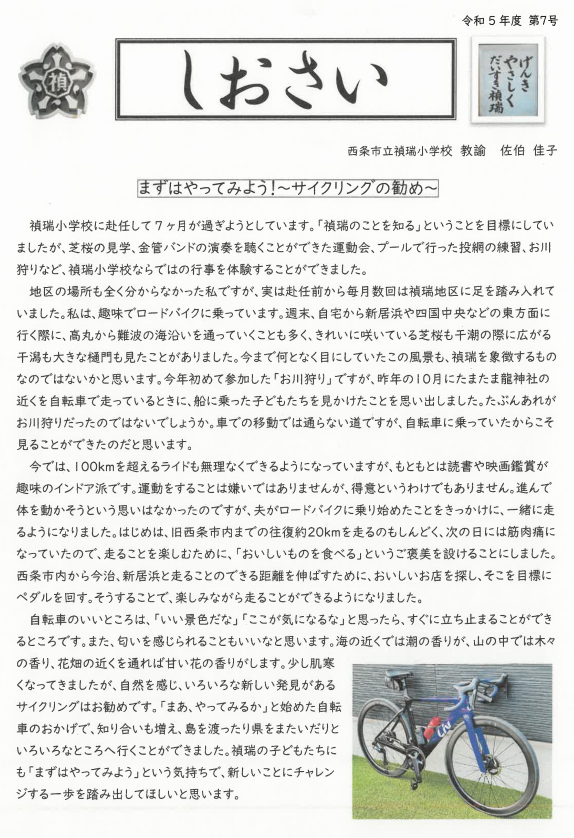 令和５年度 第7号

禎

しおさい

げんき
やさしく
だいすき禎瑞

西条市立禎瑞小学校 教諭 佐伯 佳子

まずはやってみよう！～サイクリングの勧め～

禎瑞小学校に赴任して７ヶ月が過ぎようとしています。「禎瑞のことを知る」ということを目標にしていましたが、芝桜の見学、金管バンドの演奏を聴くことができた運動会、プールで行った投網の練習、お川狩りなど、禎瑞小学校ならではの行事を体験することができました。

地区の場所も全く分からなかった私ですが、実は赴任前から毎月数回は禎瑞地区に足を踏み入れていました。私は、趣味でロードバイクに乗っています。週末、自宅から新居浜や四国中央などの東方面に行く際に、高丸から難波の海沿いを通っていくことも多く、きれいに咲いている芝桜も干潮の際に広がる干潟も大きな樋門も見たことがありました。今まで何となく目にしていたこの風景も、禎瑞を象徴するものなのではないかと思います。今年初めて参加した「お川狩り」ですが、昨年の１０月にたまたま龍神社の近くを自転車で走っているときに、船に乗った子どもたちを見かけたことを思い出しました。たぶんあれがお川狩りだったのではないでしょうか。車での移動では通らない道ですが、自転車に乗っていたからこそ見ることができたのだと思います。

今では、１００kmを超えるライドも無理なくできるようになっていますが、もともとは読書や映画鑑賞が趣味のインドア派です。運動をすることは嫌いではありませんが、得意というわけでもありません。進んで体を動かそうという思いはなかったのですが、夫がロードバイクに乗り始めたことをきっかけに、一緒に走るようになりました。はじめは、旧西条市内までの往復約20kmを走るのもしんどく、次の日には筋肉痛になっていたので、走ることを楽しむために、「おいしいものを食べる」というご褒美を設けることにしました。西条市内から今治、新居浜と走ることのできる距離を伸ばすために、おいしいお店を探し、そこを目標にペダルを回す。そうすることで、楽しみながら走ることができるようになりました。

自転車のいいところは、「いい景色だな」「ここが気になるな」と思ったら、すぐに立ち止まることができるところです。また、匂いを感じられることもいいなと思います。海の近くでは潮の香りが、山の中では木々の香り、花畑の近くを通れば甘い花の香りがします。少し肌寒くなってきましたが、自然を感じ、いろいろな新しい発見があるサイクリングはお勧めです。「まあ、やってみるか」と始めた自転車のおかげで、知り合いも増え、島を渡ったり県をまたいだりといろいろなところへ行くことができました。禎瑞の子どもたちにも「まずはやってみよう」という気持ちで、新しいことにチャレンジする一歩を踏み出してほしいと思います。